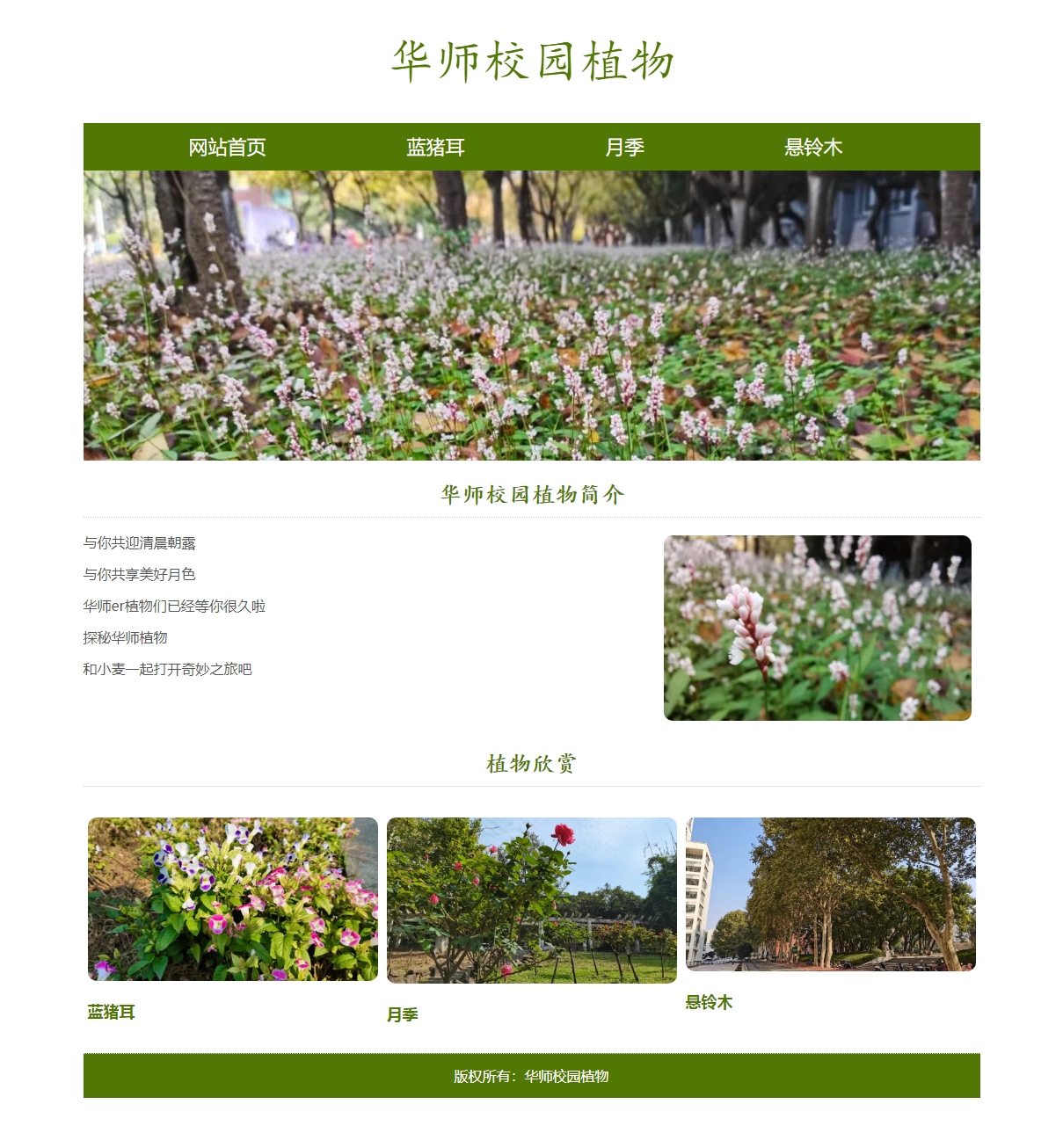 华师校园植物

网站首页 蓝猪耳 月季 悬铃木

华师校园植物简介

与你共迎清晨朝露

与你共享美好月色

华师er植物们已经等你很久啦

探秘华师植物

和小麦一起打开奇妙之旅吧

植物欣赏

蓝猪耳

月季

悬铃木

版权所有：华师校园植物